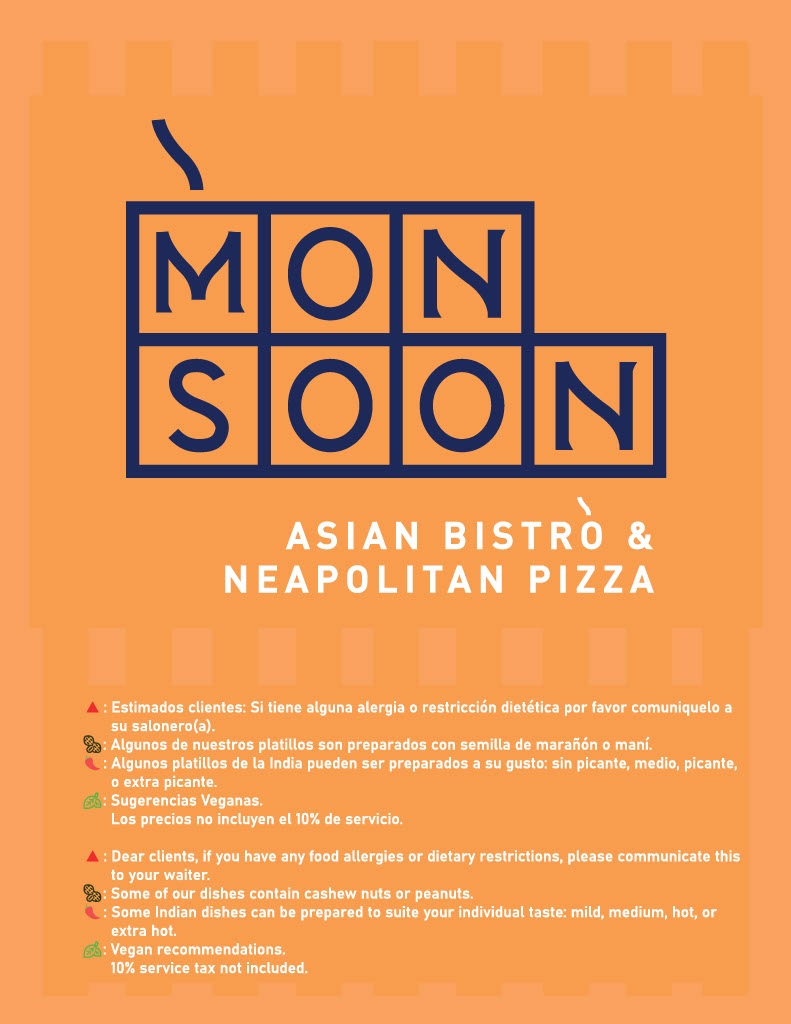 MON
SOON

ASIAN BISTRÒ &
NEAPOLITAN PIZZA

: Estimados clientes: Si tiene alguna alergia o restricción dietética por favor comuniquelo a su salonero(a).
: Algunos de nuestros platillos son preparados con semilla de marañón o maní.
: Algunos platillos de la India pueden ser preparados a su gusto: sin picante, medio, picante, o extra picante.
: Sugerencias Veganas.
Los precios no incluyen el 10% de servicio.

: Dear clients, if you have any food allergies or dietary restrictions, please communicate this to your waiter.
: Some of our dishes contain cashew nuts or peanuts.
: Some Indian dishes can be prepared to suite your individual taste: mild, medium, hot, or extra hot.
: Vegan recommendations.
10% service tax not included.